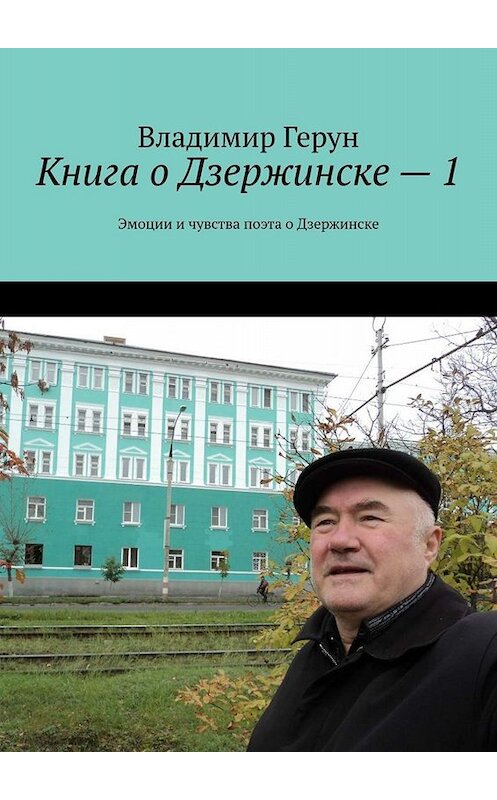 Владимир Герун
Книга о Дзержинске — 1

Эмоции и чувства поэта о Дзержинске